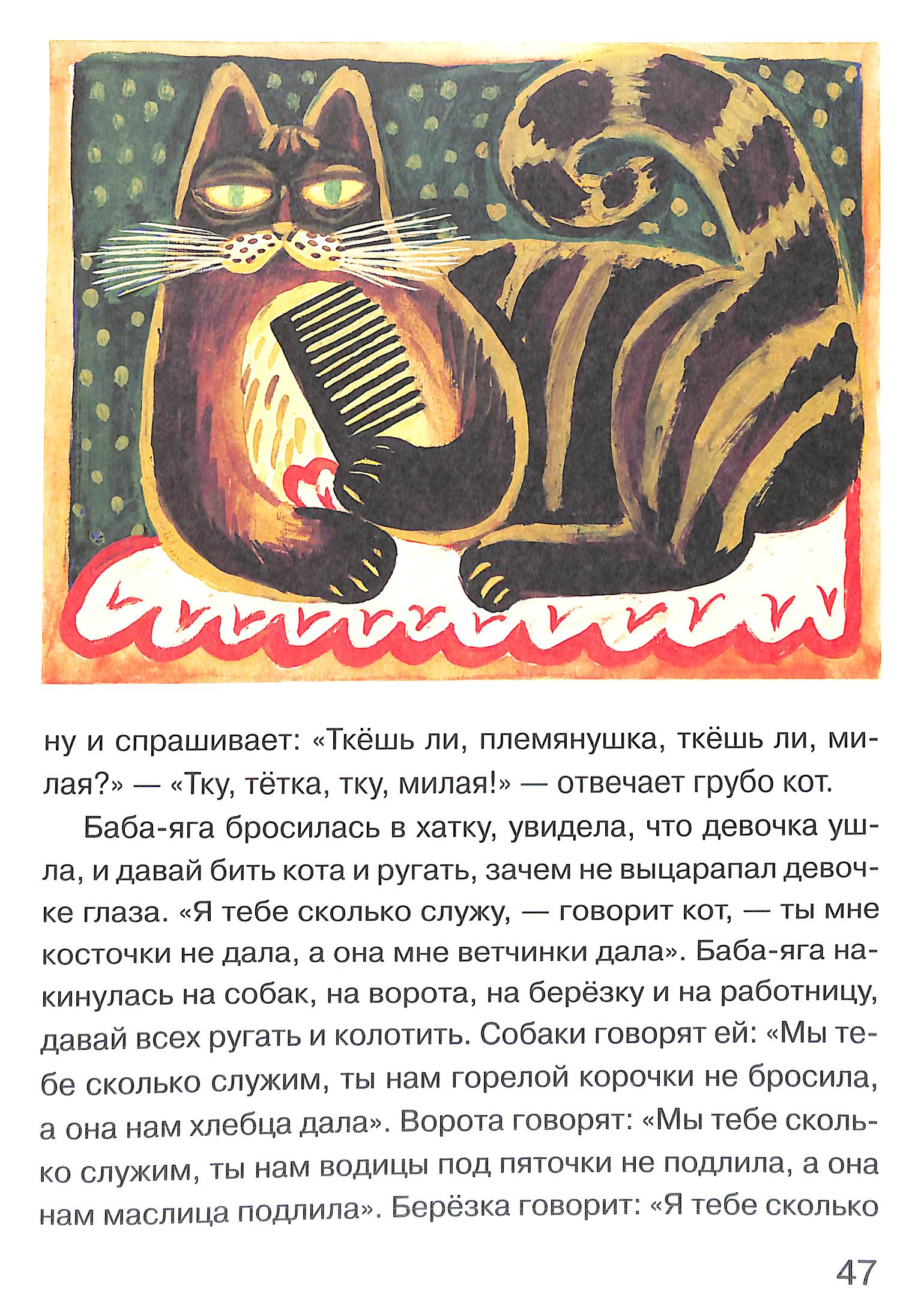 ну и спрашивает: «Ткёшь ли, племянушка, ткёшь ли, милая?» — «Тку, тётка, тку, милая!» — отвечает грубо кот.

Баба-яга бросилась в хатку, увидела, что девочка ушла, и давай бить кота и ругать, зачем не выцарапал девочке глаза. «Я тебе сколько служу, — говорит кот, — ты мне косточки не дала, а она мне ветчинки дала». Баба-яга накинулась на собак, на ворота, на берёзку и на работницу, давай всех ругать и колотить. Собаки говорят ей: «Мы тебе сколько служим, ты нам горелой корочки не бросила, а она нам хлебца дала». Ворота говорят: «Мы тебе сколько служим, ты нам водицы под пяточки не подлила, а она нам маслица подлила». Берёзка говорит: «Я тебе сколько

47